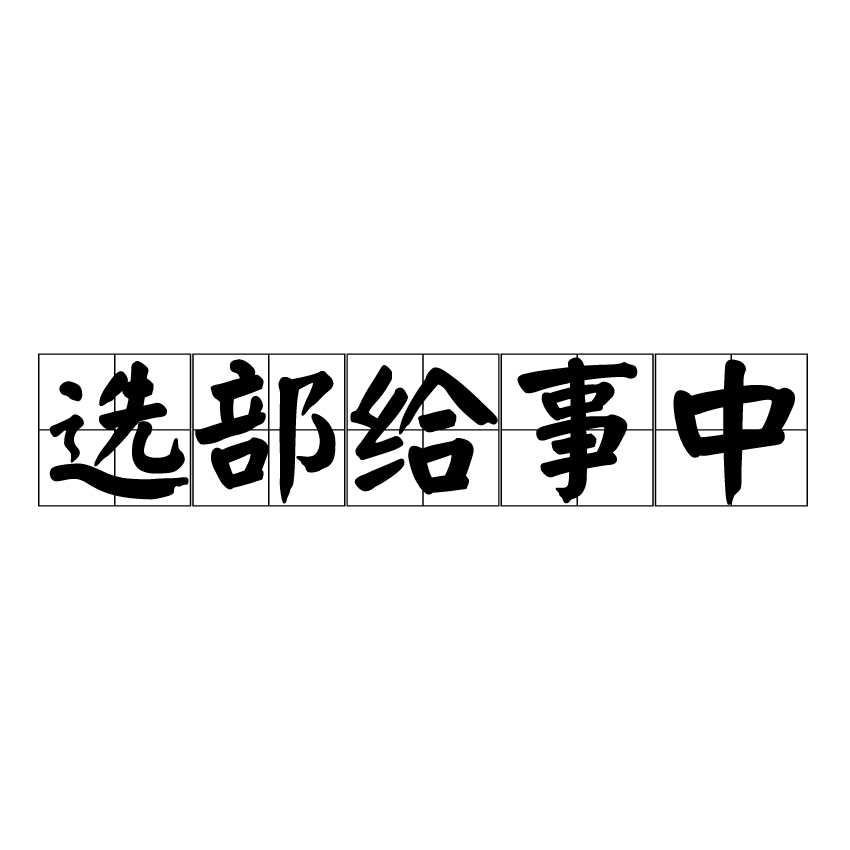 选部给事中